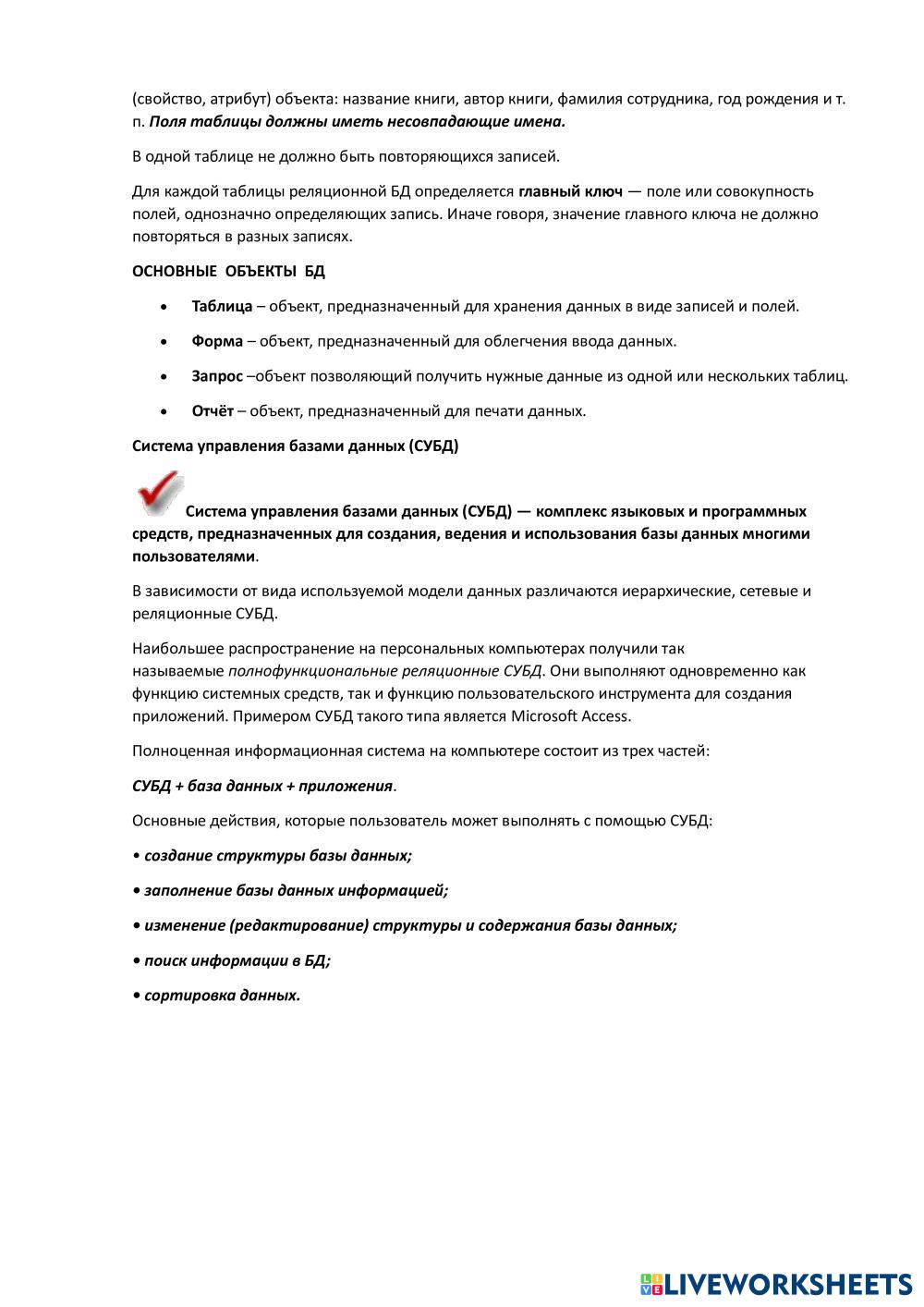 (свойство, атрибут) объекта: название книги, автор книги, фамилия сотрудника, год рождения и т. п. Поля таблицы должны иметь несовпадающие имена.

В одной таблице не должно быть повторяющихся записей.

Для каждой таблицы реляционной БД определяется главный ключ — поле или совокупность полей, однозначно определяющих запись. Иначе говоря, значение главного ключа не должно повторяться в разных записях.

ОСНОВНЫЕ ОБЪЕКТЫ БД

• Таблица – объект, предназначенный для хранения данных в виде записей и полей.

• Форма – объект, предназначенный для облегчения ввода данных.

• Запрос –объект позволяющий получить нужные данные из одной или нескольких таблиц.

• Отчёт – объект, предназначенный для печати данных.

Система управления базами данных (СУБД)

Система управления базами данных (СУБД) — комплекс языковых и программных средств, предназначенных для создания, ведения и использования базы данных многими пользователями.

В зависимости от вида используемой модели данных различаются иерархические, сетевые и реляционные СУБД.

Наибольшее распространение на персональных компьютерах получили так называемые полнофункциональные реляционные СУБД. Они выполняют одновременно как функцию системных средств, так и функцию пользовательского инструмента для создания приложений. Примером СУБД такого типа является Microsoft Access.

Полноценная информационная система на компьютере состоит из трех частей:

СУБД + база данных + приложения.

Основные действия, которые пользователь может выполнять с помощью СУБД:

• создание структуры базы данных;

• заполнение базы данных информацией;

• изменение (редактирование) структуры и содержания базы данных;

• поиск информации в БД;

• сортировка данных.

LIVEWORKSHEETS